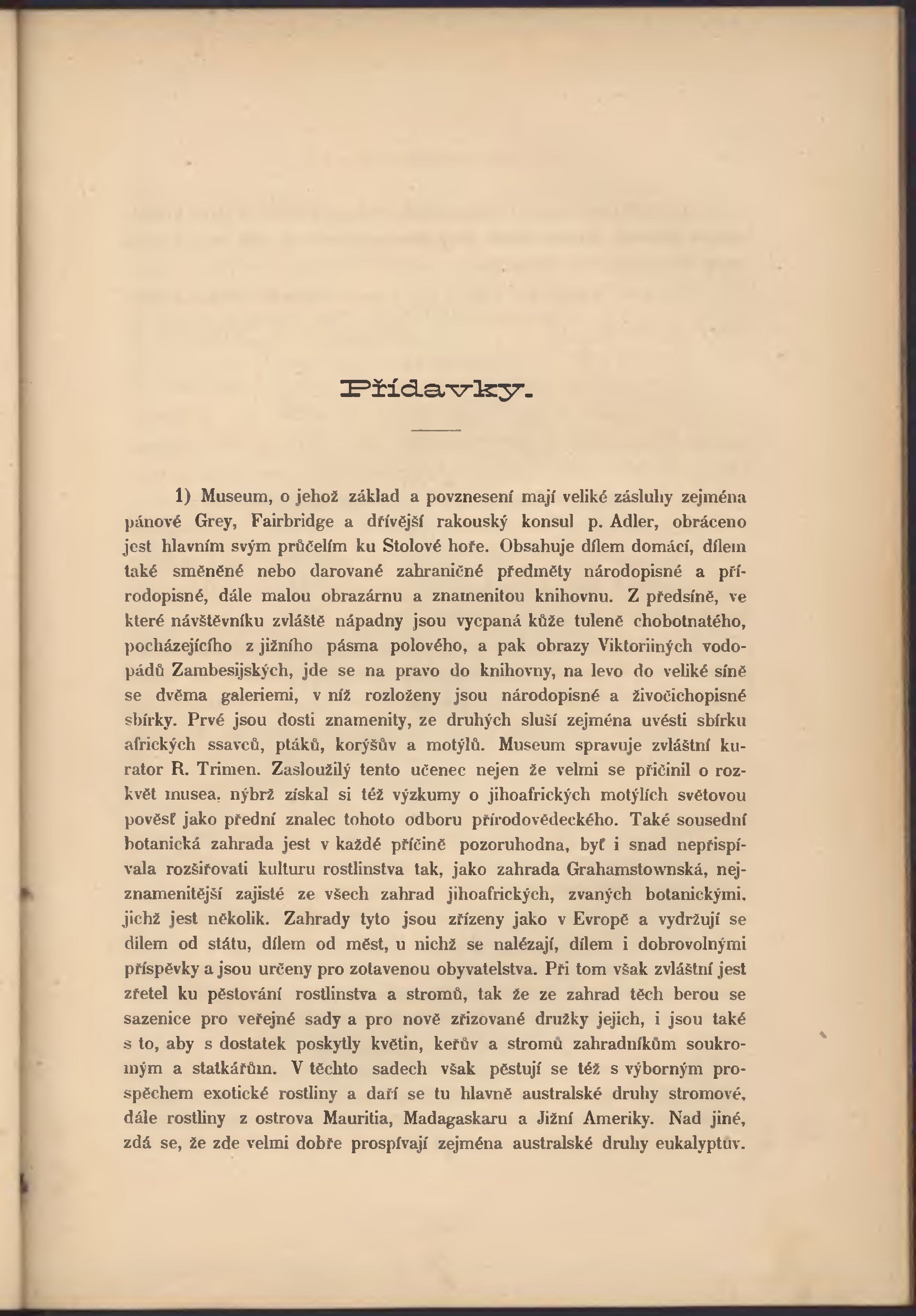 Přídavky.

1) Museum, o jehož základ a povznesení mají veliké zásluhy zejména pánové Grey, Fairbridge a dřívější rakouský konsul p. Adler, obráceno jest hlavním svým průčelím ku Stolové hoře. Obsahuje dílem domácí, dílem také směněné nebo darované zahraničné předměty národopisné a přírodopisné, dále malou obrazárnu a znamenitou knihovnu. Z předsíně, ve které návštěvníku zvláště nápadny jsou vycpaná kůže tuleně chobotnatého, pocházejícího z jižního pásma polového, a pak obrazy Viktoriiných vodopádů Zambesijských, jde se na pravo do knihovny, na levo do veliké síně se dvěma galeriemi, v níž rozloženy jsou národopisné a živočichopisné sbírky. Prvé jsou dosti znamenity, ze druhých sluší zejména uvésti sbírku afrických ssavců, ptáků, korýšův a motýlů. Museum spravuje zvláštní kurator R. Trimen. Zasloužilý tento učenec nejen že velmi se přičinil o rozkvět musea, nýbrž získal si též výzkumy o jihoafrických motýlích světovou pověsť jako přední znalec tohoto odboru přírodovědeckého. Také sousední botanická zahrada jest v každé příčině pozoruhodna, byť i snad nepřispívala rozšiřovati kulturu rostlinstva tak, jako zahrada Grahamstownská, nejznamenitější zajisté ze všech zahrad jihoafrických, zvaných botanickými, jichž jest několik. Zahrady tyto jsou zřízeny jako v Evropě a vydržují se dílem od státu, dílem od měst, u nichž se nalézají, dílem i dobrovolnými příspěvky a jsou určeny pro zotavenou obyvatelstva. Při tom však zvláštní jest zřetel ku pěstování rostlinstva a stromů, tak že ze zahrad těch berou se sazenice pro veřejné sady a pro nově zřizované družky jejich, i jsou také s to, aby s dostatek poskytly květin, keřův a stromů zahradníkům soukromým a statkářům. V těchto sadech však pěstují se též s výborným prospěchem exotické rostliny a daří se tu hlavně australské druhy stromové, dále rostliny z ostrova Mauritia, Madagaskaru a Jižní Ameriky. Nad jiné, zdá se, že zde velmi dobře prospívají zejména australské druhy eukalyptův.